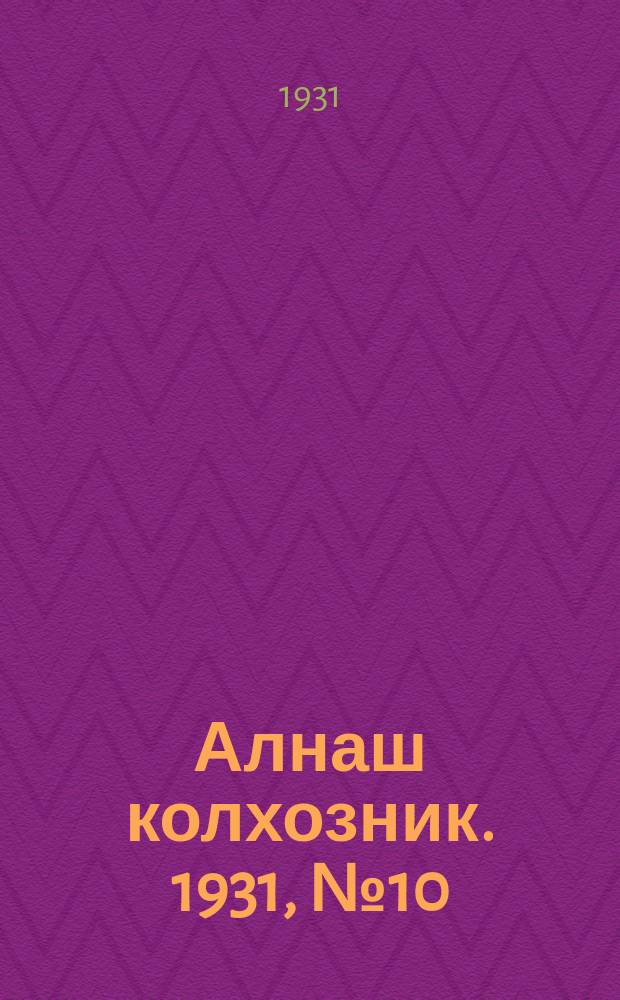 1931

Алнаш колхозник. 1931, №10